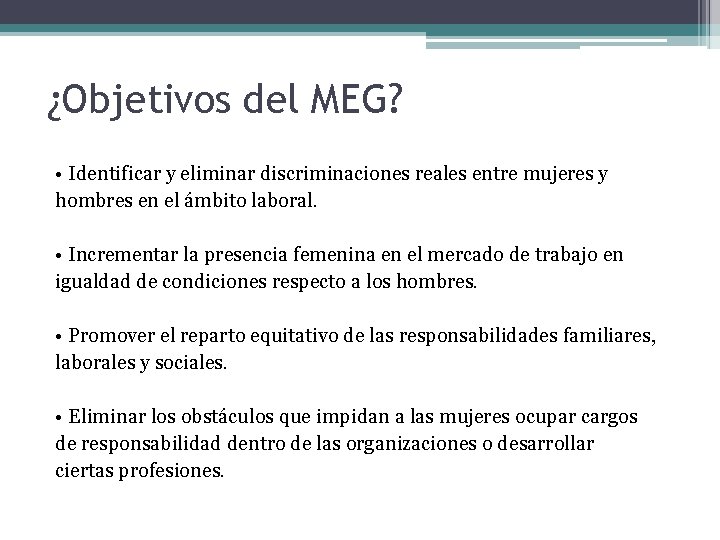 ¿Objetivos del MEG?

• Identificar y eliminar discriminaciones reales entre mujeres y hombres en el ámbito laboral.

• Incrementar la presencia femenina en el mercado de trabajo en igualdad de condiciones respecto a los hombres.

• Promover el reparto equitativo de las responsabilidades familiares, laborales y sociales.

• Eliminar los obstáculos que impidan a las mujeres ocupar cargos de responsabilidad dentro de las organizaciones o desarrollar ciertas profesiones.